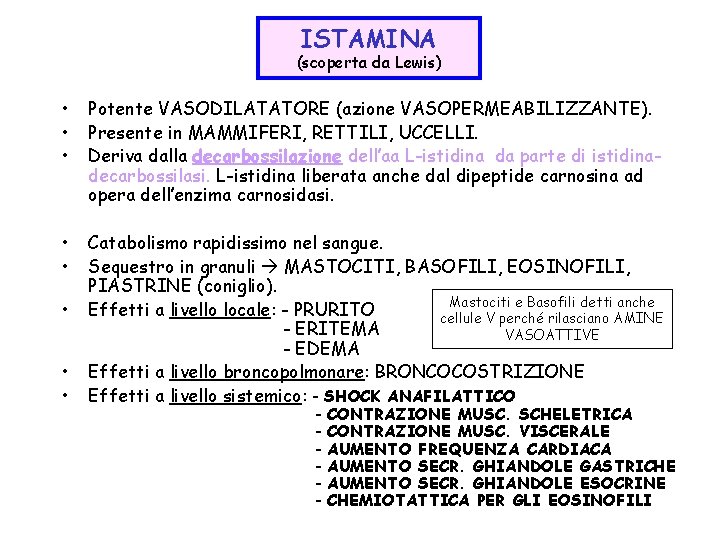 ISTAMINA
(scoperta da Lewis)

• Potente VASODILATATORE (azione VASOPERMEABILIZZANTE).
• Presente in MAMMIFERI, RETTILI, UCCELLI.
• Deriva dalla decarbossilazione dell'aa L-istidina da parte di istidina-decarbossilasi. L-istidina liberata anche dal dipeptide carnosina ad opera dell'enzima carnosidasi.

• Catabolismo rapidissimo nel sangue.
• Sequestro in granuli → MASTOCITI, BASOFILI, EOSINOFILI, PIASTRINE (coniglio).
• Effetti a livello locale: - PRURITO
- ERITEMA
- EDEMA

Mastociti e Basofili detti anche cellule V perché rilasciano AMINE VASOATTIVE

• Effetti a livello broncopolmonare: BRONCOCOSTRIZIONE
• Effetti a livello sistemico: - SHOCK ANAFILATTICO
- CONTRAZIONE MUSC. SCHELETRICA
- CONTRAZIONE MUSC. VISCERALE
- AUMENTO FREQUENZA CARDIACA
- AUMENTO SECR. GHIANDOLE GASTRICHE
- AUMENTO SECR. GHIANDOLE ESOCRINE
- CHEMIOTATTICA PER GLI EOSINOFILI